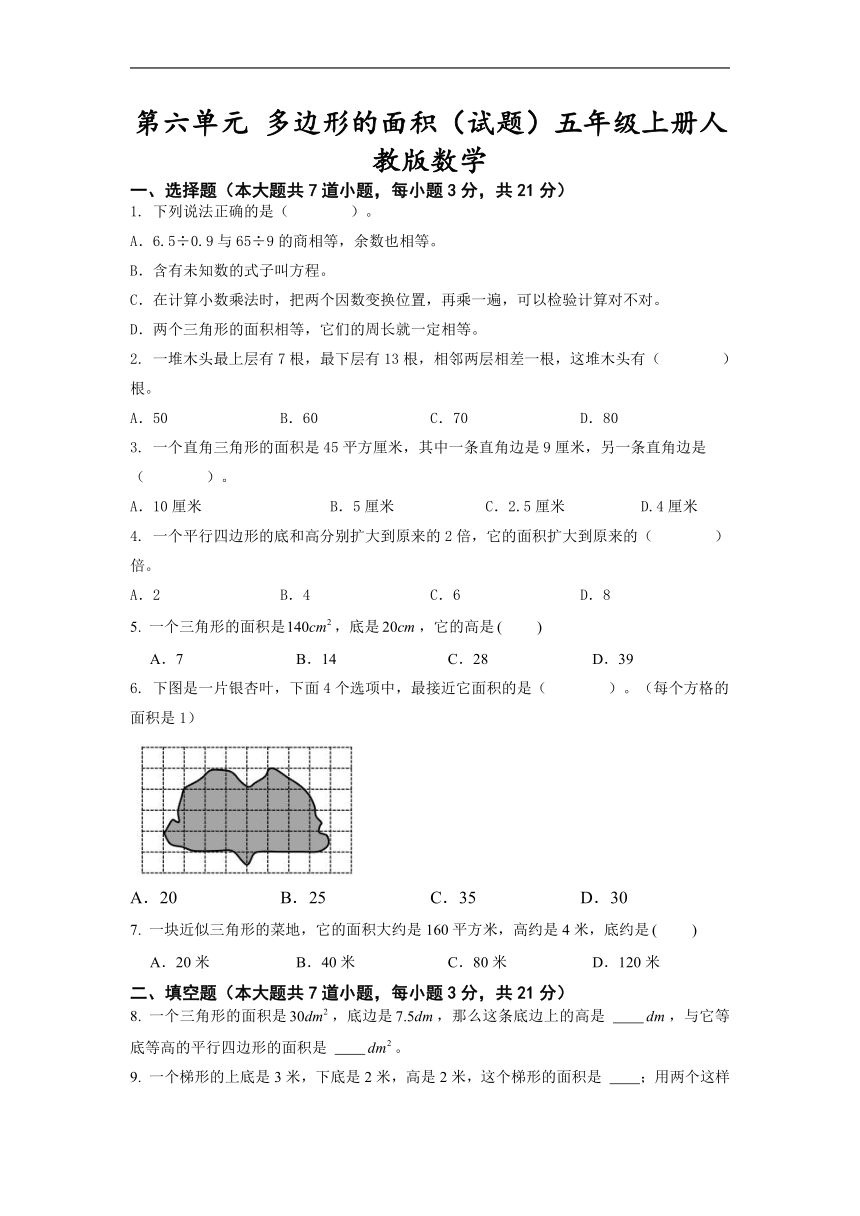 第六单元 多边形的面积（试题）五年级上册人教版数学

一、选择题（本大题共 7 道小题，每小题 3 分，共 21 分）

1. 下列说法正确的是（　　）。

A．6.5÷0.9 与 65÷9 的商相等，余数也相等。

B．含有未知数的式子叫方程。

C．在计算小数乘法时，把两个因数变换位置，再乘一遍，可以检验计算对不对。

D．两个三角形的面积相等，它们的周长就一定相等。

2. 一堆木头最上层有 7 根，最下层有 13 根，相邻两层相差一根，这堆木头有（　　）根。

A．50　　B．60　　C．70　　D．80

3. 一个直角三角形的面积是 45 平方厘米，其中一条直角边是 9 厘米，另一条直角边是（　　）。

A．10 厘米　　B．5 厘米　　C．2.5 厘米　　D.4 厘米

4. 一个平行四边形的底和高分别扩大到原来的 2 倍，它的面积扩大到原来的（　　）倍。

A．2　　B．4　　C．6　　D．8

5. 一个三角形的面积是$140cm^2$，底是$20cm$，它的高是(　　)

A．7　　B．14　　C．28　　D．39

6. 下图是一片银杏叶，下面 4 个选项中，最接近它面积的是（　　）。（每个方格的面积是 1）

A．20　　B．25　　C．35　　D．30

7. 一块近似三角形的菜地，它的面积大约是 160 平方米，高约是 4 米，底约是(　　)

A．20 米　　B．40 米　　C．80 米　　D．120 米

二、填空题（本大题共 7 道小题，每小题 3 分，共 21 分）

8. 一个三角形的面积是$30dm^2$，底边是$7.5dm$，那么这条底边上的高是 ____$dm$，与它等底等高的平行四边形的面积是 ____$dm^2$。

9. 一个梯形的上底是 3 米，下底是 2 米，高是 2 米，这个梯形的面积是 ____；用两个这样